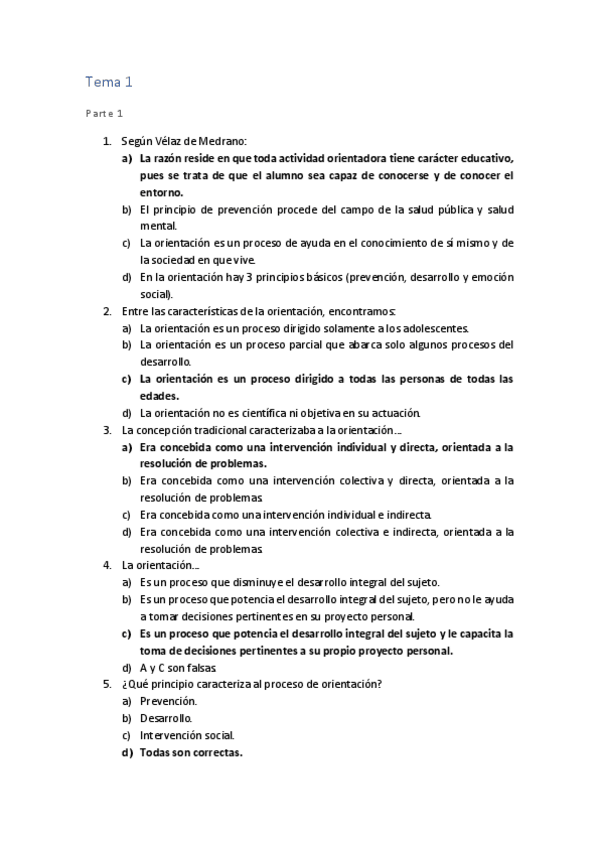 Tema 1

Parte 1

1. Según Vélaz de Medrano:
a) La razón reside en que toda actividad orientadora tiene carácter educativo, pues se trata de que el alumno sea capaz de conocerse y de conocer el entorno.
b) El principio de prevención procede del campo de la salud pública y salud mental.
c) La orientación es un proceso de ayuda en el conocimiento de sí mismo y de la sociedad en que vive.
d) En la orientación hay 3 principios básicos (prevención, desarrollo y emoción social).
2. Entre las características de la orientación, encontramos:
a) La orientación es un proceso dirigido solamente a los adolescentes.
b) La orientación es un proceso parcial que abarca solo algunos procesos del desarrollo.
c) La orientación es un proceso dirigido a todas las personas de todas las edades.
d) La orientación no es científica ni objetiva en su actuación.
3. La concepción tradicional caracterizaba a la orientación...
a) Era concebida como una intervención individual y directa, orientada a la resolución de problemas.
b) Era concebida como una intervención colectiva y directa, orientada a la resolución de problemas.
c) Era concebida como una intervención individual e indirecta.
d) Era concebida como una intervención colectiva e indirecta, orientada a la resolución de problemas.
4. La orientación...
a) Es un proceso que disminuye el desarrollo integral del sujeto.
b) Es un proceso que potencia el desarrollo integral del sujeto, pero no le ayuda a tomar decisiones pertinentes en su proyecto personal.
c) Es un proceso que potencia el desarrollo integral del sujeto y le capacita la toma de decisiones pertinentes a su propio proyecto personal.
d) A y C son falsas.
5. ¿Qué principio caracteriza al proceso de orientación?
a) Prevención.
b) Desarrollo.
c) Intervención social.
d) Todas son correctas.